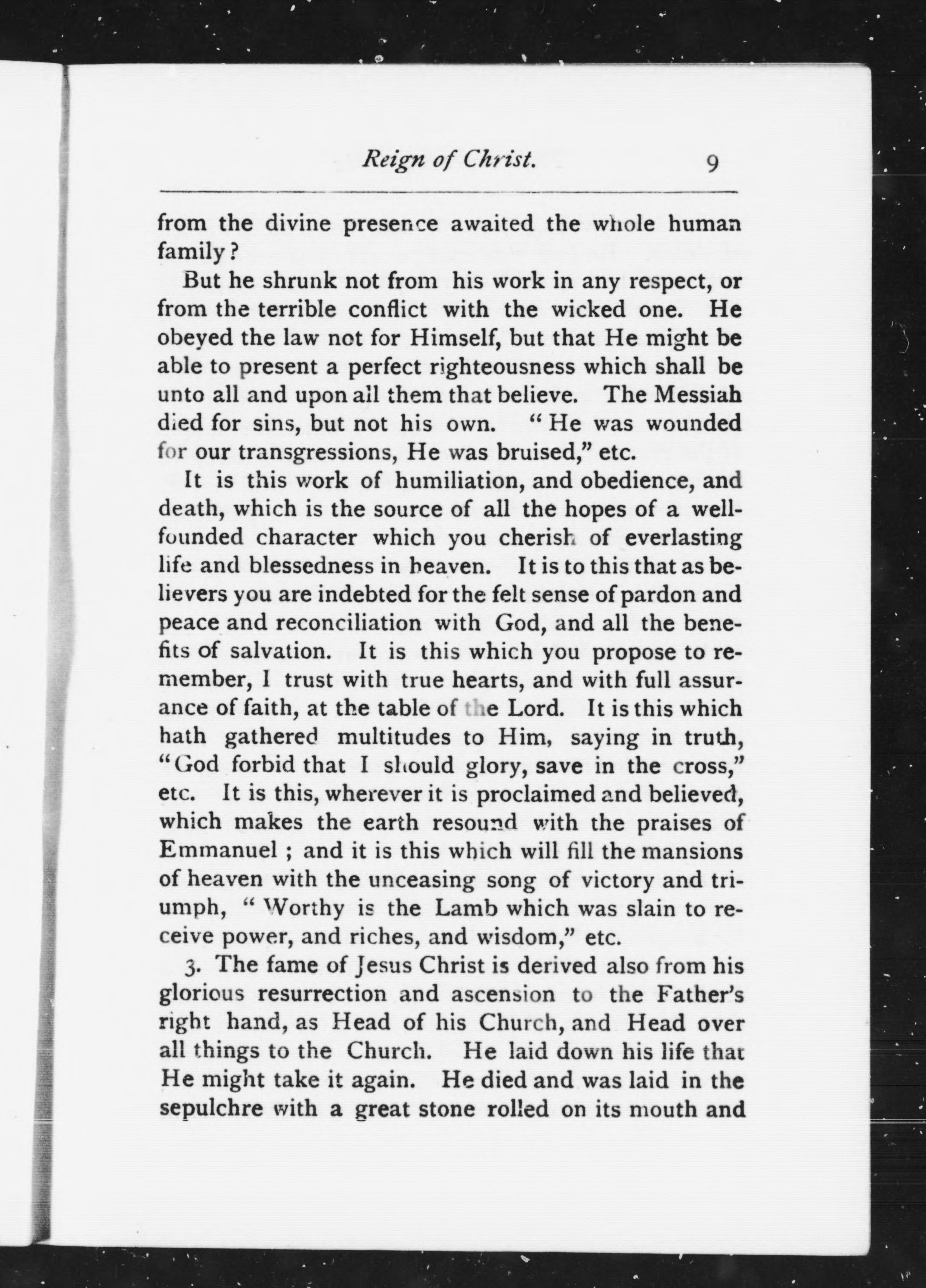 Reign of Christ. 9

from the divine presence awaited the whole human family?

But he shrunk not from his work in any respect, or from the terrible conflict with the wicked one. He obeyed the law not for Himself, but that He might be able to present a perfect righteousness which shall be unto all and upon all them that believe. The Messiah died for sins, but not his own. "He was wounded for our transgressions, He was bruised," etc.

It is this work of humiliation, and obedience, and death, which is the source of all the hopes of a well-founded character which you cherish of everlasting life and blessedness in heaven. It is to this that as believers you are indebted for the felt sense of pardon and peace and reconciliation with God, and all the benefits of salvation. It is this which you propose to remember, I trust with true hearts, and with full assurance of faith, at the table of the Lord. It is this which hath gathered multitudes to Him, saying in truth, "God forbid that I should glory, save in the cross," etc. It is this, wherever it is proclaimed and believed, which makes the earth resound with the praises of Emmanuel; and it is this which will fill the mansions of heaven with the unceasing song of victory and triumph, "Worthy is the Lamb which was slain to receive power, and riches, and wisdom," etc.

3. The fame of Jesus Christ is derived also from his glorious resurrection and ascension to the Father's right hand, as Head of his Church, and Head over all things to the Church. He laid down his life that He might take it again. He died and was laid in the sepulchre with a great stone rolled on its mouth and